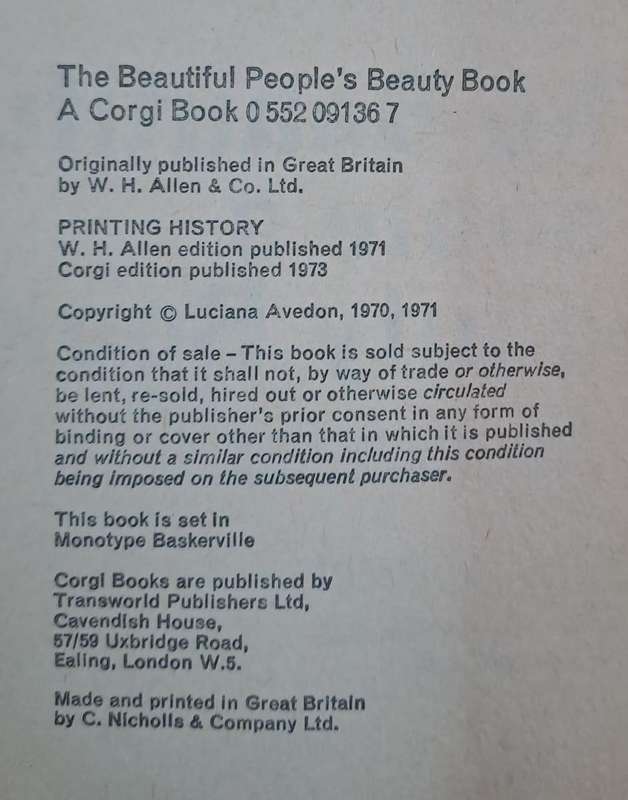 The Beautiful People's Beauty Book
A Corgi Book 0 552 09136 7

Originally published in Great Britain
by W. H. Allen & Co. Ltd.

PRINTING HISTORY
W. H. Allen edition published 1971
Corgi edition published 1973

Copyright © Luciana Avedon, 1970, 1971

Condition of sale – This book is sold subject to the condition that it shall not, by way of trade or otherwise, be lent, re-sold, hired out or otherwise circulated without the publisher's prior consent in any form of binding or cover other than that in which it is published and without a similar condition including this condition being imposed on the subsequent purchaser.

This book is set in
Monotype Baskerville

Corgi Books are published by
Transworld Publishers Ltd,
Cavendish House,
57/59 Uxbridge Road,
Ealing, London W.5.

Made and printed in Great Britain
by C. Nicholls & Company Ltd.